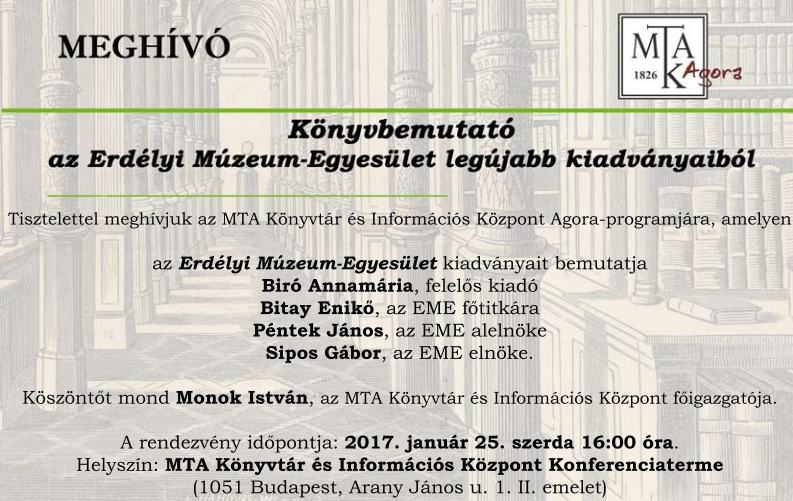 MEGHÍVÓ

MTA
1826
Agora

Könyvbemutató
az Erdélyi Múzeum-Egyesület legújabb kiadványaiból

Tisztelettel meghívjuk az MTA Könyvtár és Információs Központ Agora-programjára, amelyen

az Erdélyi Múzeum-Egyesület kiadványait bemutatja
Biró Annamária, felelős kiadó
Bitay Enikő, az EME főtitkára
Péntek János, az EME alelnöke
Sipos Gábor, az EME elnöke.

Köszöntőt mond Monok István, az MTA Könyvtár és Információs Központ főigazgatója.

A rendezvény időpontja: 2017. január 25. szerda 16:00 óra.
Helyszín: MTA Könyvtár és Információs Központ Konferenciaterme
(1051 Budapest, Arany János u. 1. II. emelet)